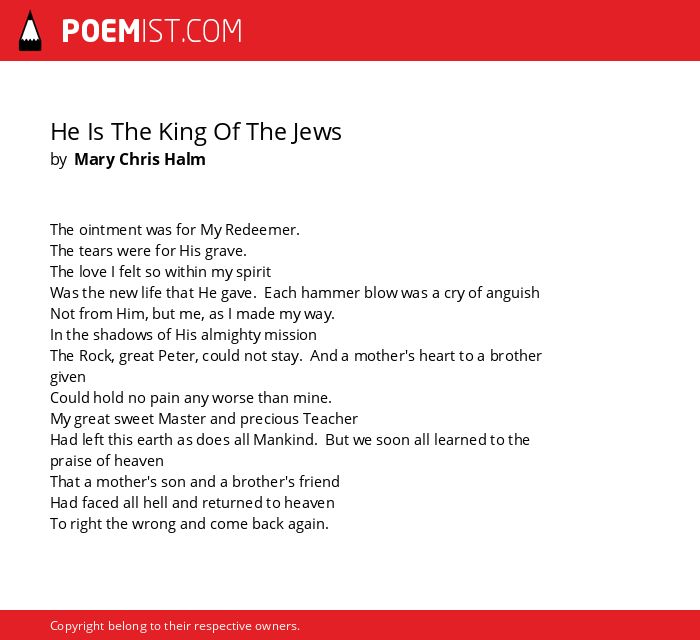 POEMIST.COM

He Is The King Of The Jews
by Mary Chris Halm

The ointment was for My Redeemer.
The tears were for His grave.
The love I felt so within my spirit
Was the new life that He gave. Each hammer blow was a cry of anguish
Not from Him, but me, as I made my way.
In the shadows of His almighty mission
The Rock, great Peter, could not stay. And a mother's heart to a brother given
Could hold no pain any worse than mine.
My great sweet Master and precious Teacher
Had left this earth as does all Mankind. But we soon all learned to the praise of heaven
That a mother's son and a brother's friend
Had faced all hell and returned to heaven
To right the wrong and come back again.

Copyright belong to their respective owners.